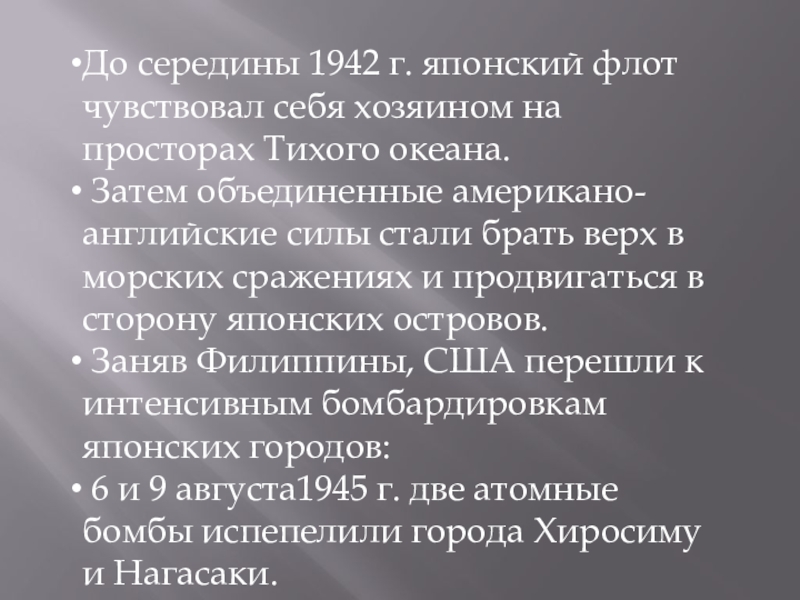 • До середины 1942 г. японский флот чувствовал себя хозяином на просторах Тихого океана.

• Затем объединенные американо-английские силы стали брать верх в морских сражениях и продвигаться в сторону японских островов.

• Заняв Филиппины, США перешли к интенсивным бомбардировкам японских городов:

• 6 и 9 августа1945 г. две атомные бомбы испепелили города Хиросиму и Нагасаки.